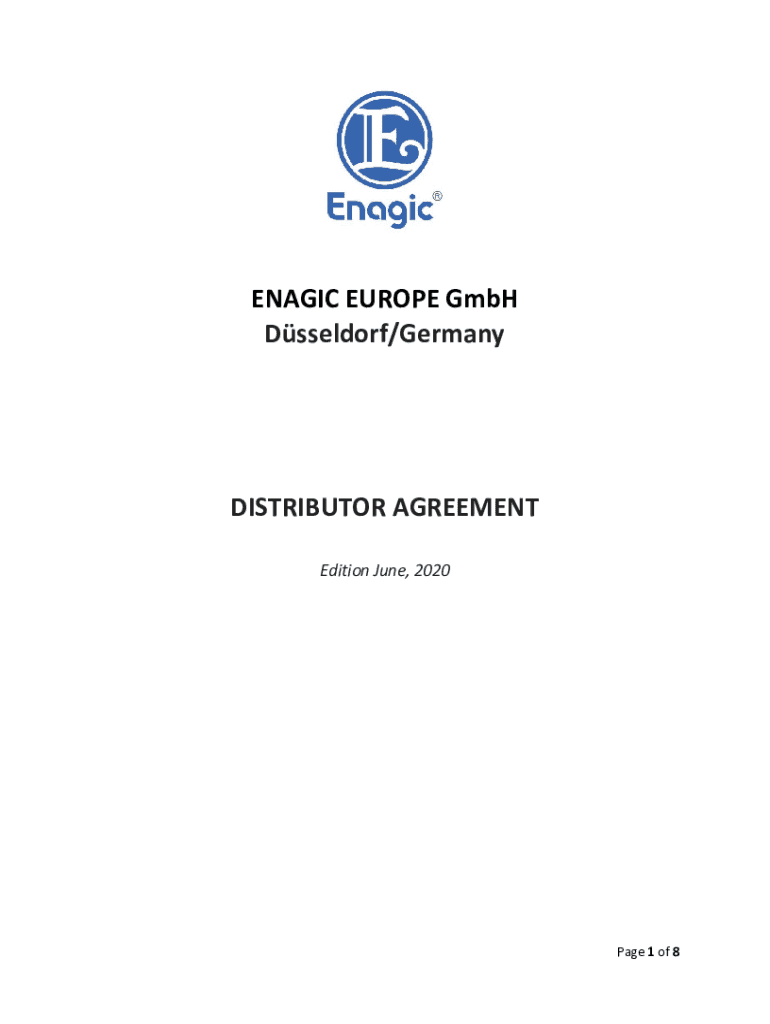 E
Enagic®

ENAGIC EUROPE GmbH
Düsseldorf/Germany

DISTRIBUTOR AGREEMENT

Edition June, 2020

Page 1 of 8